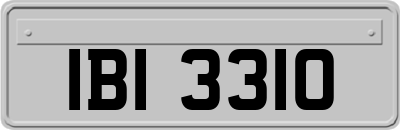 IBI 3310